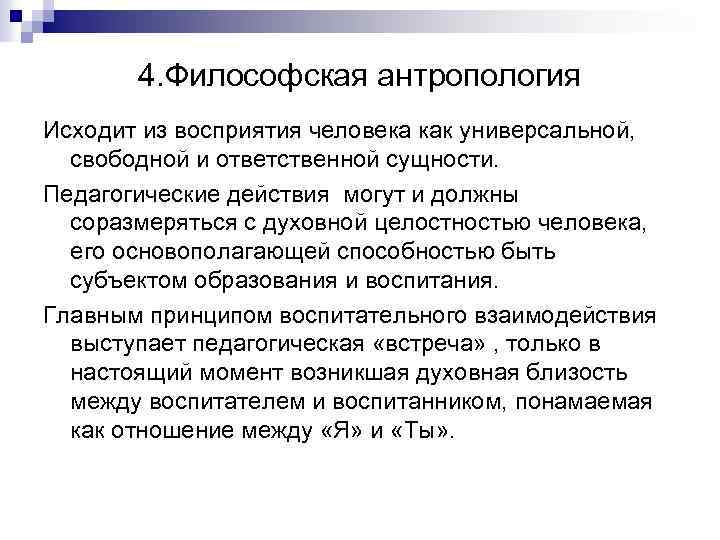 4.Философская антропология

Исходит из восприятия человека как универсальной, свободной и ответственной сущности.

Педагогические действия могут и должны соразмеряться с духовной целостностью человека, его основополагающей способностью быть субъектом образования и воспитания.

Главным принципом воспитательного взаимодействия выступает педагогическая «встреча» , только в настоящий момент возникшая духовная близость между воспитателем и воспитанником, понамаемая как отношение между «Я» и «Ты».